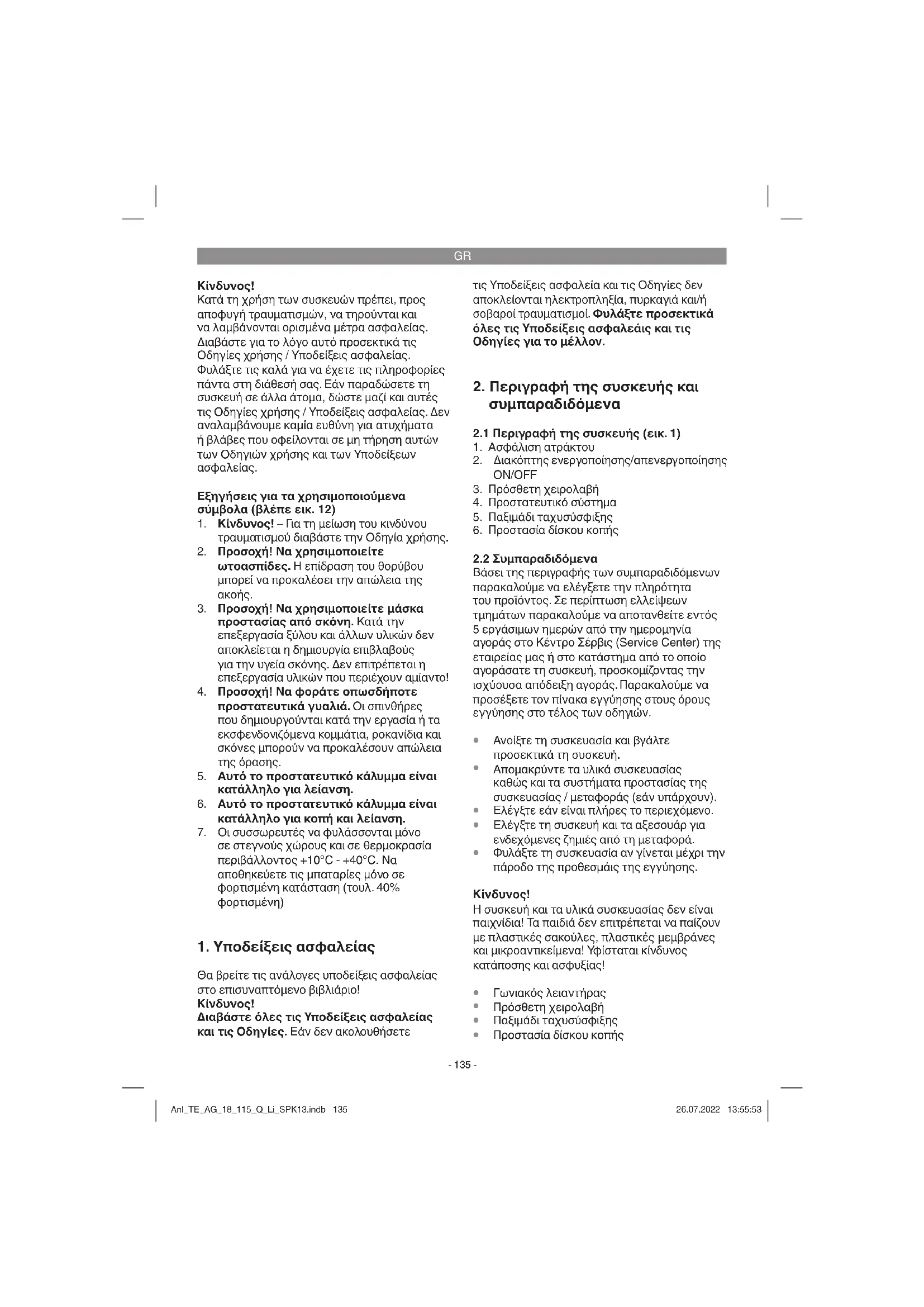 GR

Κίνδυνος!
Κατά τη χρήση των συσκευών πρέπει, προς αποφυγή τραυματισμών, να τηρούνται και να λαμβάνονται ορισμένα μέτρα ασφαλείας. Διαβάστε για το λόγο αυτό προσεκτικά τις Οδηγίες χρήσης / Υποδείξεις ασφαλείας. Φυλάξτε τις καλά για να έχετε τις πληροφορίες πάντα στη διάθεσή σας. Εάν παραδώσετε τη συσκευή σε άλλα άτομα, δώστε μαζί και αυτές τις Οδηγίες χρήσης / Υποδείξεις ασφαλείας. Δεν αναλαμβάνουμε καμία ευθύνη για ατυχήματα ή βλάβες που οφείλονται σε μη τήρηση αυτών των Οδηγιών χρήσης και των Υποδείξεων ασφαλείας.

Εξηγήσεις για τα χρησιμοποιούμενα σύμβολα (βλέπε εικ. 12)
1. Κίνδυνος! – Για τη μείωση του κινδύνου τραυματισμού διαβάστε την Οδηγία χρήσης.
2. Προσοχή! Να χρησιμοποιείτε ωτοασπίδες. Η επίδραση του θορύβου μπορεί να προκαλέσει την απώλεια της ακοής.
3. Προσοχή! Να χρησιμοποιείτε μάσκα προστασίας από σκόνη. Κατά την επεξεργασία ξύλου και άλλων υλικών δεν αποκλείεται η δημιουργία επιβλαβούς για την υγεία σκόνης. Δεν επιτρέπεται η επεξεργασία υλικών που περιέχουν αμίαντο!
4. Προσοχή! Να φοράτε οπωσδήποτε προστατευτικά γυαλιά. Οι σπινθήρες που δημιουργούνται κατά την εργασία ή τα εκσφενδονιζόμενα κομμάτια, ροκανίδια και σκόνες μπορούν να προκαλέσουν απώλεια της όρασης.
5. Αυτό το προστατευτικό κάλυμμα είναι κατάλληλο για λείανση.
6. Αυτό το προστατευτικό κάλυμμα είναι κατάλληλο για κοπή και λείανση.
7. Οι συσσωρευτές να φυλάσσονται μόνο σε στεγνούς χώρους και σε θερμοκρασία περιβάλλοντος +10°C - +40°C. Να αποθηκεύετε τις μπαταρίες μόνο σε φορτισμένη κατάσταση (τουλ. 40% φορτισμένη)

1. Υποδείξεις ασφαλείας

Θα βρείτε τις ανάλογες υποδείξεις ασφαλείας στο επισυναπτόμενο βιβλιάριο!
Κίνδυνος!
Διαβάστε όλες τις Υποδείξεις ασφαλείας και τις Οδηγίες. Εάν δεν ακολουθήσετε τις Υποδείξεις ασφαλεία και τις Οδηγίες δεν αποκλείονται ηλεκτροπληξία, πυρκαγιά και/ή σοβαροί τραυματισμοί. Φυλάξτε προσεκτικά όλες τις Υποδείξεις ασφαλεάις και τις Οδηγίες για το μέλλον.

2. Περιγραφή της συσκευής και συμπαραδιδόμενα

2.1 Περιγραφή της συσκευής (εικ. 1)
1. Ασφάλιση ατράκτου
2. Διακόπτης ενεργοποίησης/απενεργοποίησης ON/OFF
3. Πρόσθετη χειρολαβή
4. Προστατευτικό σύστημα
5. Παξιμάδι ταχυσύσφιξης
6. Προστασία δίσκου κοπής

2.2 Συμπαραδιδόμενα
Βάσει της περιγραφής των συμπαραδιδόμενων παρακαλούμε να ελέγξετε την πληρότητα του προϊόντος. Σε περίπτωση ελλείψεων τμημάτων παρακαλούμε να αποτανθείτε εντός 5 εργάσιμων ημερών από την ημερομηνία αγοράς στο Κέντρο Σέρβις (Service Center) της εταιρείας μας ή στο κατάστημα από το οποίο αγοράσατε τη συσκευή, προσκομίζοντας την ισχύουσα απόδειξη αγοράς. Παρακαλούμε να προσέξετε τον πίνακα εγγύησης στους όρους εγγύησης στο τέλος των οδηγιών.

• Ανοίξτε τη συσκευασία και βγάλτε προσεκτικά τη συσκευή.
• Απομακρύντε τα υλικά συσκευασίας καθώς και τα συστήματα προστασίας της συσκευασίας / μεταφοράς (εάν υπάρχουν).
• Ελέγξτε εάν είναι πλήρες το περιεχόμενο.
• Ελέγξτε τη συσκευή και τα αξεσουάρ για ενδεχόμενες ζημιές από τη μεταφορά.
• Φυλάξτε τη συσκευασία αν γίνεται μέχρι την πάροδο της προθεσμάις της εγγύησης.

Κίνδυνος!
Η συσκευή και τα υλικά συσκευασίας δεν είναι παιχνίδια! Τα παιδιά δεν επιτρέπεται να παίζουν με πλαστικές σακούλες, πλαστικές μεμβράνες και μικροαντικείμενα! Υφίσταται κίνδυνος κατάποσης και ασφυξίας!

• Γωνιακός λειαντήρας
• Πρόσθετη χειρολαβή
• Παξιμάδι ταχυσύσφιξης
• Προστασία δίσκου κοπής

- 135 -

Anl_TE_AG_18_115_Q_Li_SPK13.indb 135 26.07.2022 13:55:53